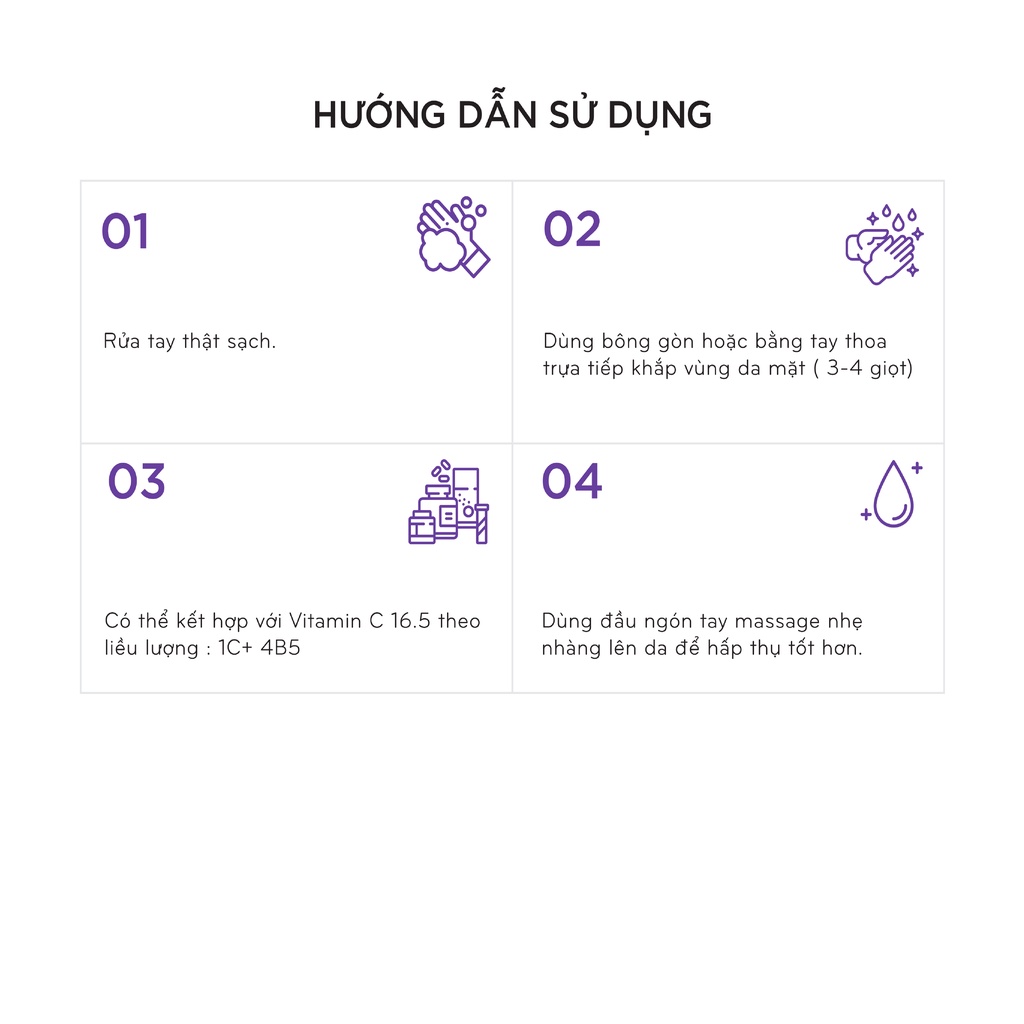 HƯỚNG DẪN SỬ DỤNG

01

Rửa tay thật sạch.

02

Dùng bông gòn hoặc bằng tay thoa trựa tiếp khắp vùng da mặt ( 3-4 giọt)

03

Có thể kết hợp với Vitamin C 16.5 theo liều lượng : 1C+ 4B5

04

Dùng đầu ngón tay massage nhẹ nhàng lên da để hấp thụ tốt hơn.